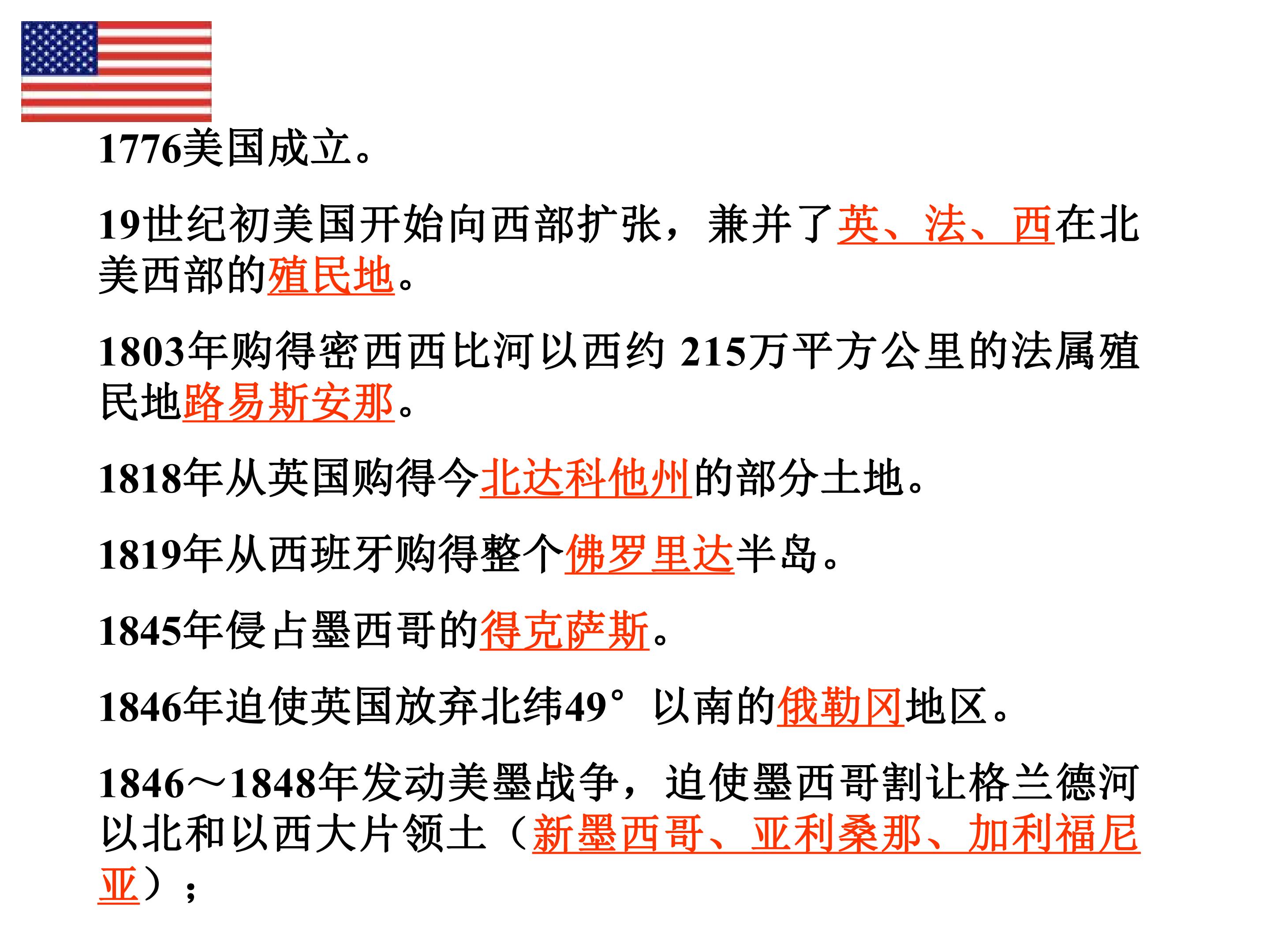 1776美国成立。

19世纪初美国开始向西部扩张，兼并了英、法、西在北美西部的殖民地。

1803年购得密西西比河以西约215万平方公里的法属殖民地路易斯安那。

1818年从英国购得今北达科他州的部分土地。

1819年从西班牙购得整个佛罗里达半岛。

1845年侵占墨西哥的得克萨斯。

1846年迫使英国放弃北纬49°以南的俄勒冈地区。

1846～1848年发动美墨战争，迫使墨西哥割让格兰德河以北和以西大片领土（新墨西哥、亚利桑那、加利福尼亚）；